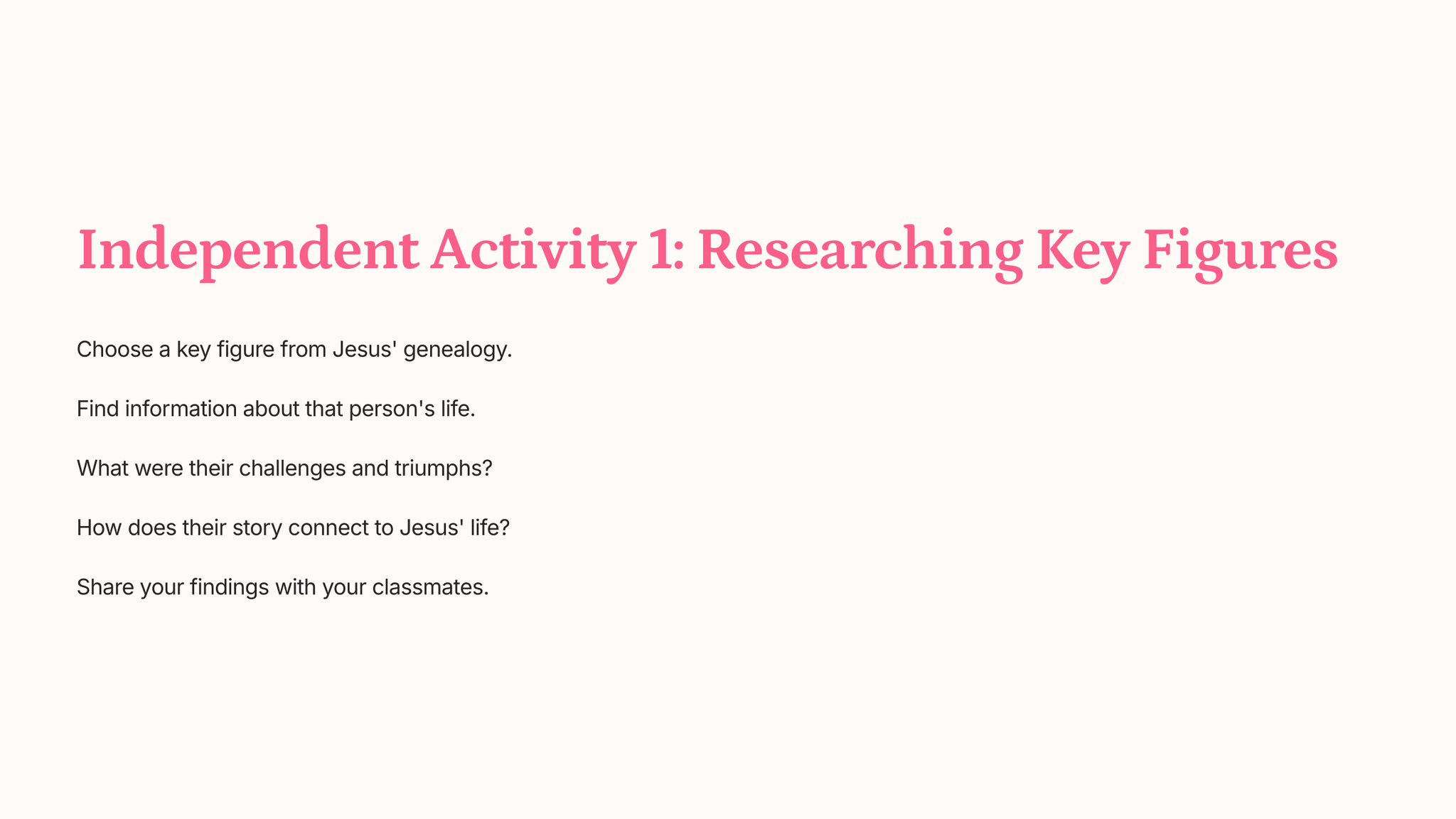 Independent Activity 1: Researching Key Figures

Choose a key figure from Jesus' genealogy.

Find information about that person's life.

What were their challenges and triumphs?

How does their story connect to Jesus' life?

Share your findings with your classmates.